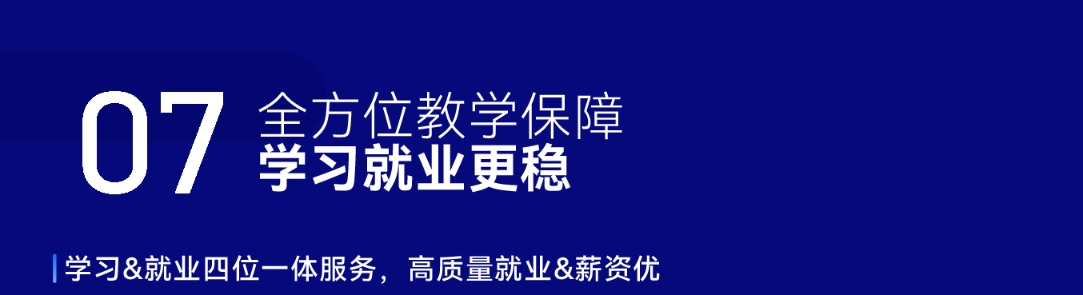 07 全方位教学保障
学习就业更稳

学习&就业四位一体服务，高质量就业&薪资优